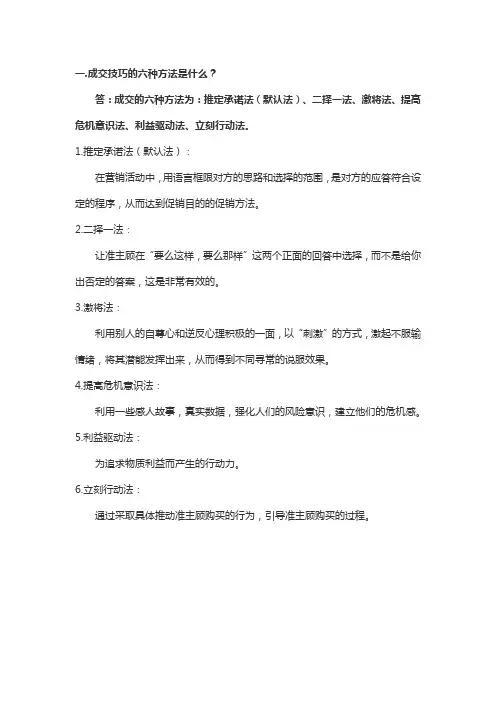 一.成交技巧的六种方法是什么？

答：成交的六种方法为：推定承诺法（默认法）、二择一法、激将法、提高危机意识法、利益驱动法、立刻行动法。

1.推定承诺法（默认法）：

在营销活动中，用语言框限对方的思路和选择的范围，是对方的应答符合设定的程序，从而达到促销目的的促销方法。

2.二择一法：

让准主顾在“要么这样，要么那样”这两个正面的回答中选择，而不是给你出否定的答案，这是非常有效的。

3.激将法：

利用别人的自尊心和逆反心理积极的一面，以“刺激”的方式，激起不服输情绪，将其潜能发挥出来，从而得到不同寻常的说服效果。

4.提高危机意识法：

利用一些感人故事，真实数据，强化人们的风险意识，建立他们的危机感。

5.利益驱动法：

为追求物质利益而产生的行动力。

6.立刻行动法：

通过采取具体推动准主顾购买的行为，引导准主顾购买的过程。